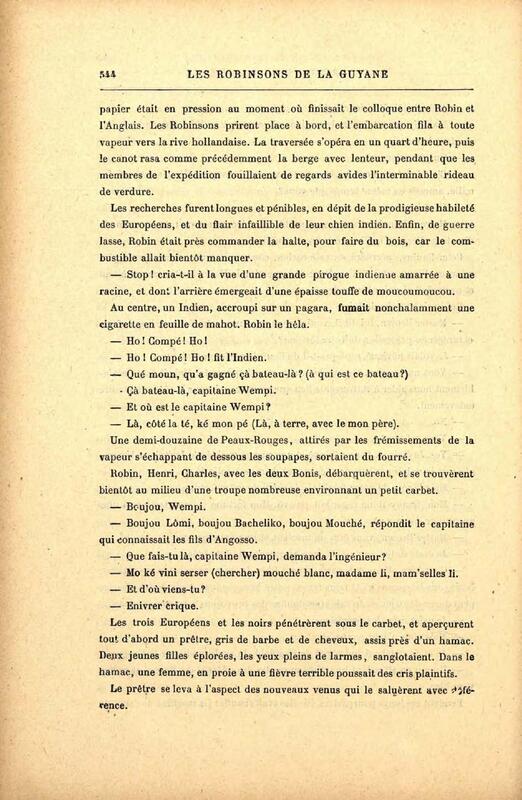 544 LES ROBINSONS DE LA GUYANE

papier était en pression au moment où finissait le colloque entre Robin et l'Anglais. Les Robinsons prirent place à bord, et l'embarcation fila à toute vapeur vers la rive hollandaise. La traversée s'opéra en un quart d'heure, puis le canot rasa comme précédemment la berge avec lenteur, pendant que les membres de l'expédition fouillaient de regards avides l'interminable rideau de verdure.

Les recherches furent longues et pénibles, en dépit de la prodigieuse habileté des Européens, et du flair infaillible de leur chien indien. Enfin, de guerre lasse, Robin était près commander la halte, pour faire du bois, car le combustible allait bientôt manquer.

— Stop! cria-t-il à la vue d'une grande pirogue indienne amarrée à une racine, et dont l'arrière émergeait d'une épaisse touffe de moucoumoucou.

Au centre, un Indien, accroupi sur un pagara, fumait nonchalamment une cigarette en feuille de mahot. Robin le héla.

— Ho! Compé! Ho!

— Ho! Compé! Ho! fit l'Indien.

— Qué moun, qu'a gagné çà bateau-là? (à qui est ce bateau?)

- Çà bateau-là, capitaine Wempi.

— Et où est le capitaine Wempi?

— Là, côté la té, ké mon pé (Là, à terre, avec le mon père).

Une demi-douzaine de Peaux-Rouges, attirés par les frémissements de la vapeur s'échappant de dessous les soupapes, sortaient du fourré.

Robin, Henri, Charles, avec les deux Bonis, débarquèrent, et se trouvèrent bientôt au milieu d'une troupe nombreuse environnant un petit carbet.

— Boujou, Wempi.

— Boujou Lômi, boujou Bacheliko, boujou Mouché, répondit le capitaine qui connaissait les fils d'Angosso.

— Que fais-tu là, capitaine Wempi, demanda l'ingénieur?

— Mo ké vini serser (chercher) mouché blanc, madame li, mam'selles li.

— Et d'où viens-tu?

— Enivrer crique.

Les trois Européens et les noirs pénétrèrent sous le carbet, et aperçurent tout d'abord un prêtre, gris de barbe et de cheveux, assis près d'un hamac. Deux jeunes filles éplorées, les yeux pleins de larmes, sanglotaient. Dans le hamac, une femme, en proie à une fièvre terrible poussait des cris plaintifs.

Le prêtre se leva à l'aspect des nouveaux venus qui le saluèrent avec déférence.